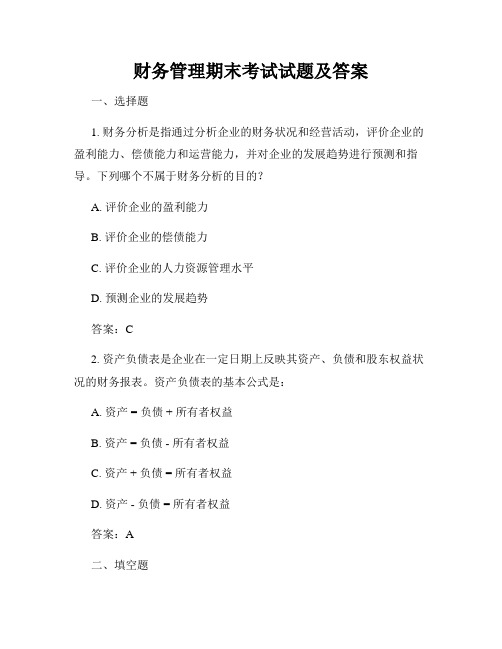 财务管理期末考试试题及答案

一、选择题

1. 财务分析是指通过分析企业的财务状况和经营活动，评价企业的盈利能力、偿债能力和运营能力，并对企业的发展趋势进行预测和指导。下列哪个不属于财务分析的目的？

A. 评价企业的盈利能力

B. 评价企业的偿债能力

C. 评价企业的人力资源管理水平

D. 预测企业的发展趋势

答案：C

2. 资产负债表是企业在一定日期上反映其资产、负债和股东权益状况的财务报表。资产负债表的基本公式是：

A. 资产 = 负债 + 所有者权益

B. 资产 = 负债 - 所有者权益

C. 资产 + 负债 = 所有者权益

D. 资产 - 负债 = 所有者权益

答案：A

二、填空题